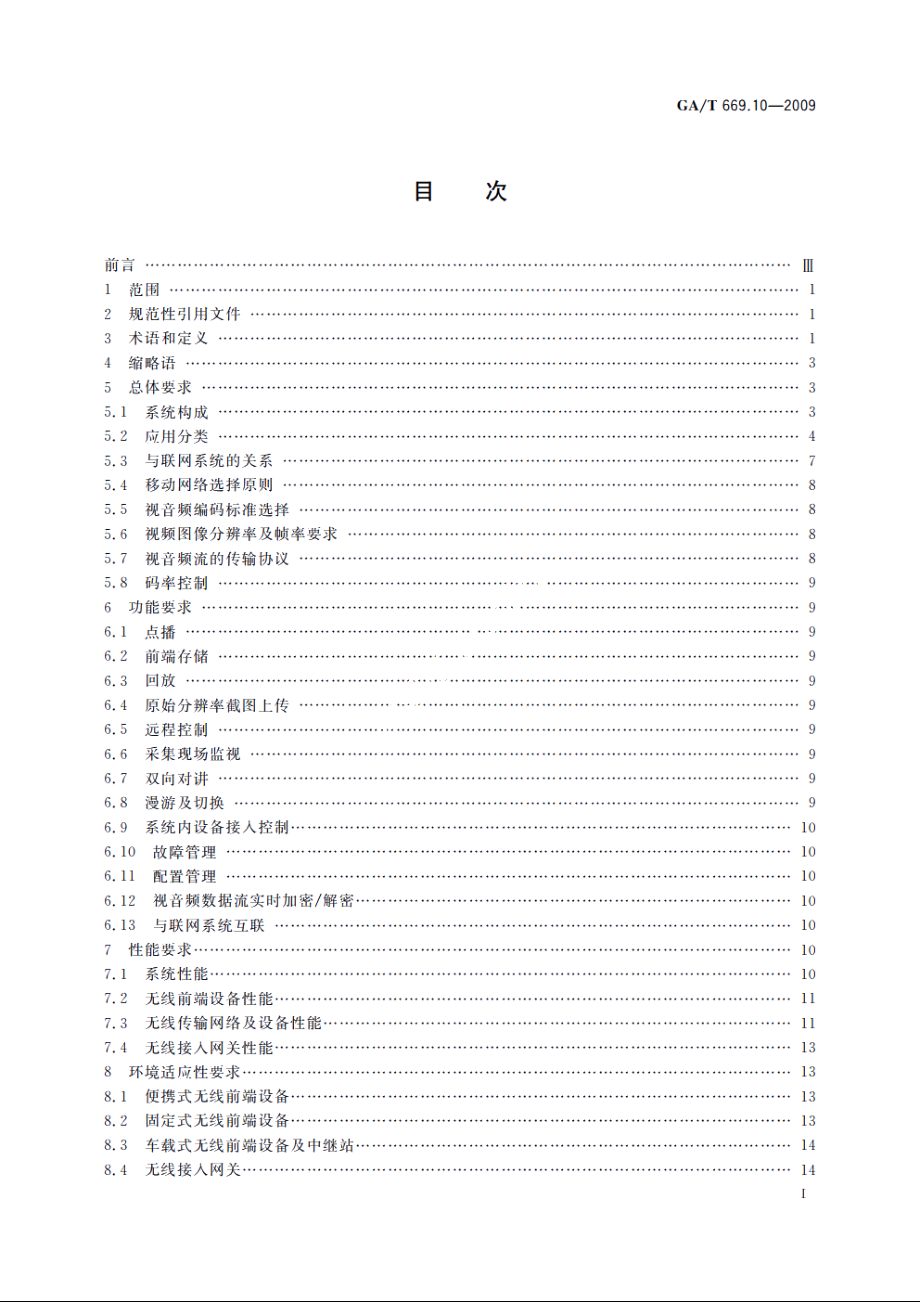 GA/T 669.10—2009

目　次

前言 …… Ⅲ
1　范围 …… 1
2　规范性引用文件 …… 1
3　术语和定义 …… 1
4　缩略语 …… 3
5　总体要求 …… 3
5.1　系统构成 …… 3
5.2　应用分类 …… 4
5.3　与联网系统的关系 …… 7
5.4　移动网络选择原则 …… 8
5.5　视音频编码标准选择 …… 8
5.6　视频图像分辨率及帧率要求 …… 8
5.7　视音频流的传输协议 …… 8
5.8　码率控制 …… 9
6　功能要求 …… 9
6.1　点播 …… 9
6.2　前端存储 …… 9
6.3　回放 …… 9
6.4　原始分辨率截图上传 …… 9
6.5　远程控制 …… 9
6.6　采集现场监视 …… 9
6.7　双向对讲 …… 9
6.8　漫游及切换 …… 9
6.9　系统内设备接入控制 …… 10
6.10　故障管理 …… 10
6.11　配置管理 …… 10
6.12　视音频数据流实时加密/解密 …… 10
6.13　与联网系统互联 …… 10
7　性能要求 …… 10
7.1　系统性能 …… 10
7.2　无线前端设备性能 …… 11
7.3　无线传输网络及设备性能 …… 11
7.4　无线接入网关性能 …… 13
8　环境适应性要求 …… 13
8.1　便携式无线前端设备 …… 13
8.2　固定式无线前端设备 …… 13
8.3　车载式无线前端设备及中继站 …… 14
8.4　无线接入网关 …… 14

I